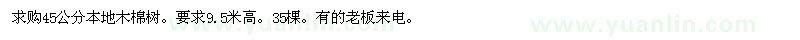 求购45公分本地木棉树。要求9.5米高。35棵。有的老板来电。

www.yuanlin.com